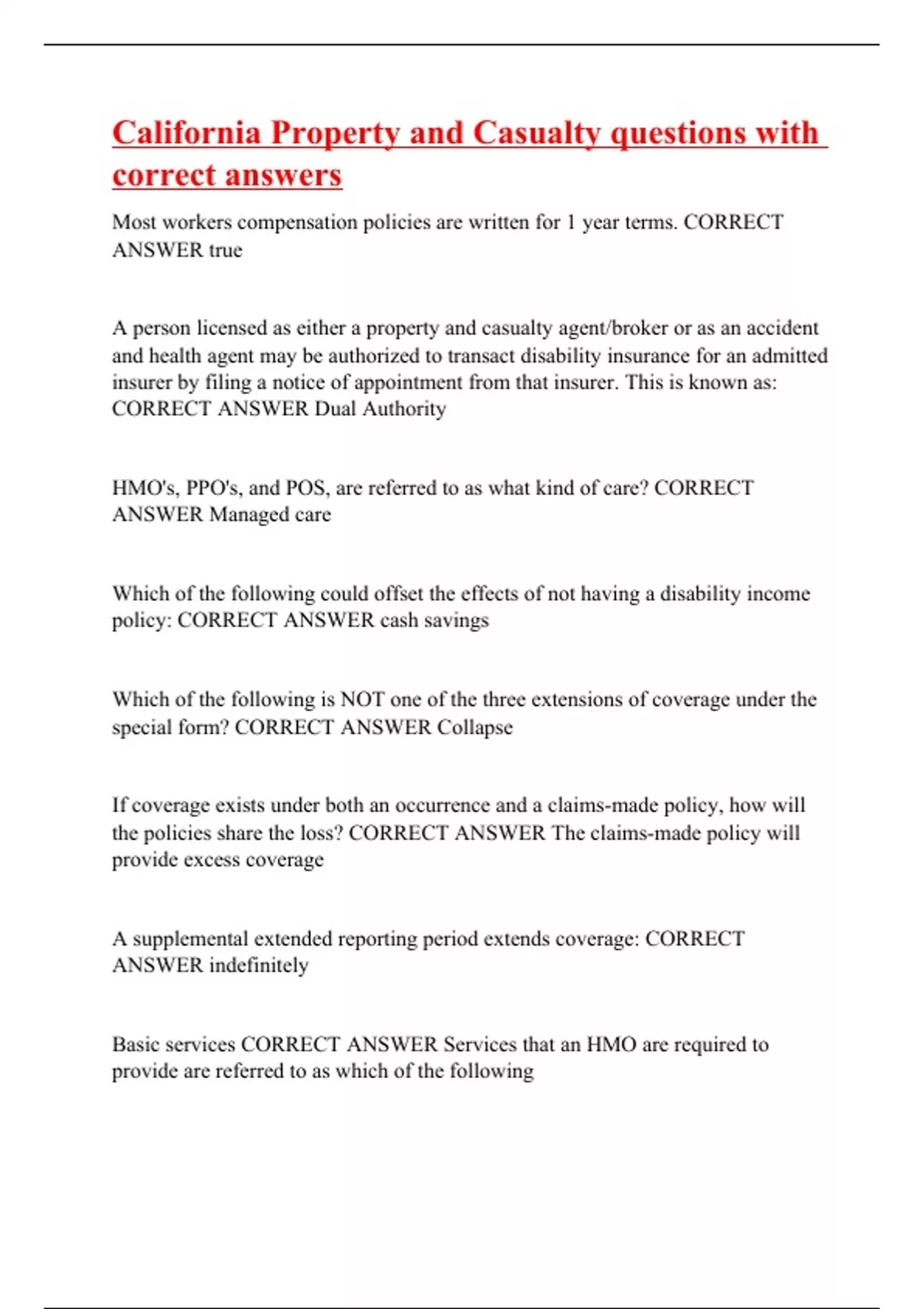 California Property and Casualty questions with correct answers

Most workers compensation policies are written for 1 year terms. CORRECT ANSWER true

A person licensed as either a property and casualty agent/broker or as an accident and health agent may be authorized to transact disability insurance for an admitted insurer by filing a notice of appointment from that insurer. This is known as: CORRECT ANSWER Dual Authority

HMO's, PPO's, and POS, are referred to as what kind of care? CORRECT ANSWER Managed care

Which of the following could offset the effects of not having a disability income policy: CORRECT ANSWER cash savings

Which of the following is NOT one of the three extensions of coverage under the special form? CORRECT ANSWER Collapse

If coverage exists under both an occurrence and a claims-made policy, how will the policies share the loss? CORRECT ANSWER The claims-made policy will provide excess coverage

A supplemental extended reporting period extends coverage: CORRECT ANSWER indefinitely

Basic services CORRECT ANSWER Services that an HMO are required to provide are referred to as which of the following